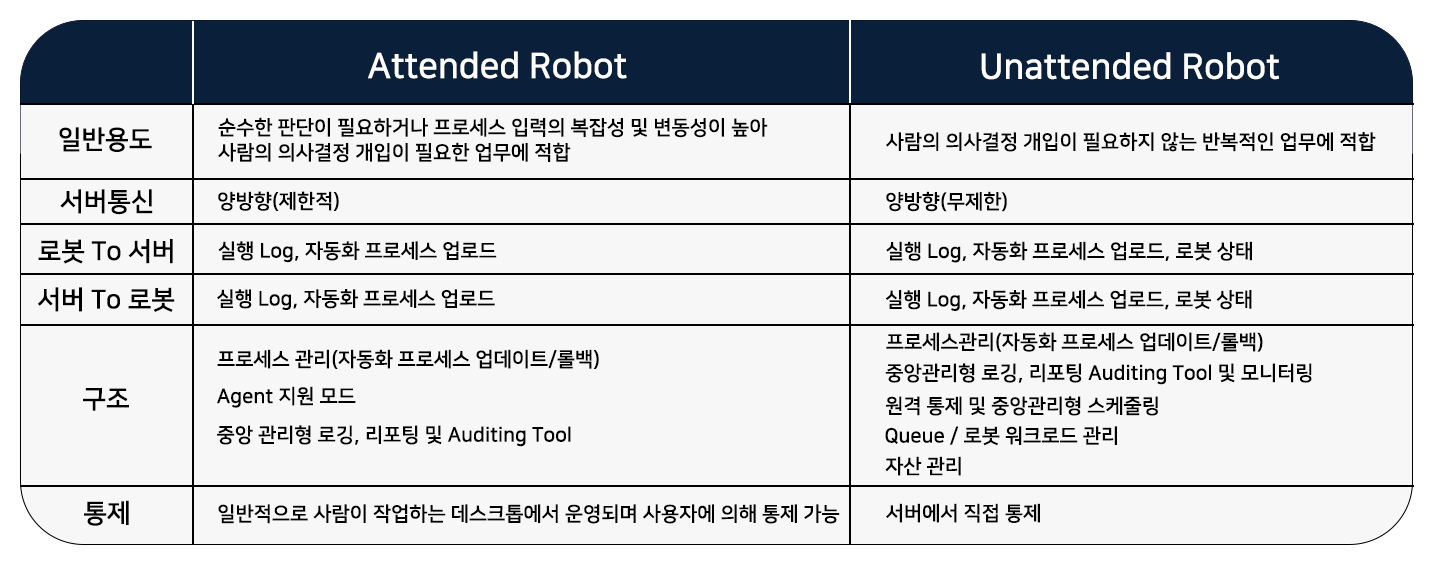 | | Attended Robot | Unattended Robot |
|---|---|---|
| 일반용도 | 순수한 판단이 필요하거나 프로세스 입력의 복잡성 및 변동성이 높아 사람의 의사결정 개입이 필요한 업무에 적합 | 사람의 의사결정 개입이 필요하지 않는 반복적인 업무에 적합 |
| 서버통신 | 양방향(제한적) | 양방향(무제한) |
| 로봇 To 서버 | 실행 Log, 자동화 프로세스 업로드 | 실행 Log, 자동화 프로세스 업로드, 로봇 상태 |
| 서버 To 로봇 | 실행 Log, 자동화 프로세스 업로드 | 실행 Log, 자동화 프로세스 업로드, 로봇 상태 |
| 구조 | 프로세스 관리(자동화 프로세스 업데이트/롤백) Agent 지원 모드 중앙 관리형 로깅, 리포팅 및 Auditing Tool | 프로세스관리(자동화 프로세스 업데이트/롤백) 중앙관리형 로깅, 리포팅 Auditing Tool 및 모니터링 원격 통제 및 중앙관리형 스케줄링 Queue / 로봇 워크로드 관리 자산 관리 |
| 통제 | 일반적으로 사람이 작업하는 데스크톱에서 운영되며 사용자에 의해 통제 가능 | 서버에서 직접 통제 |